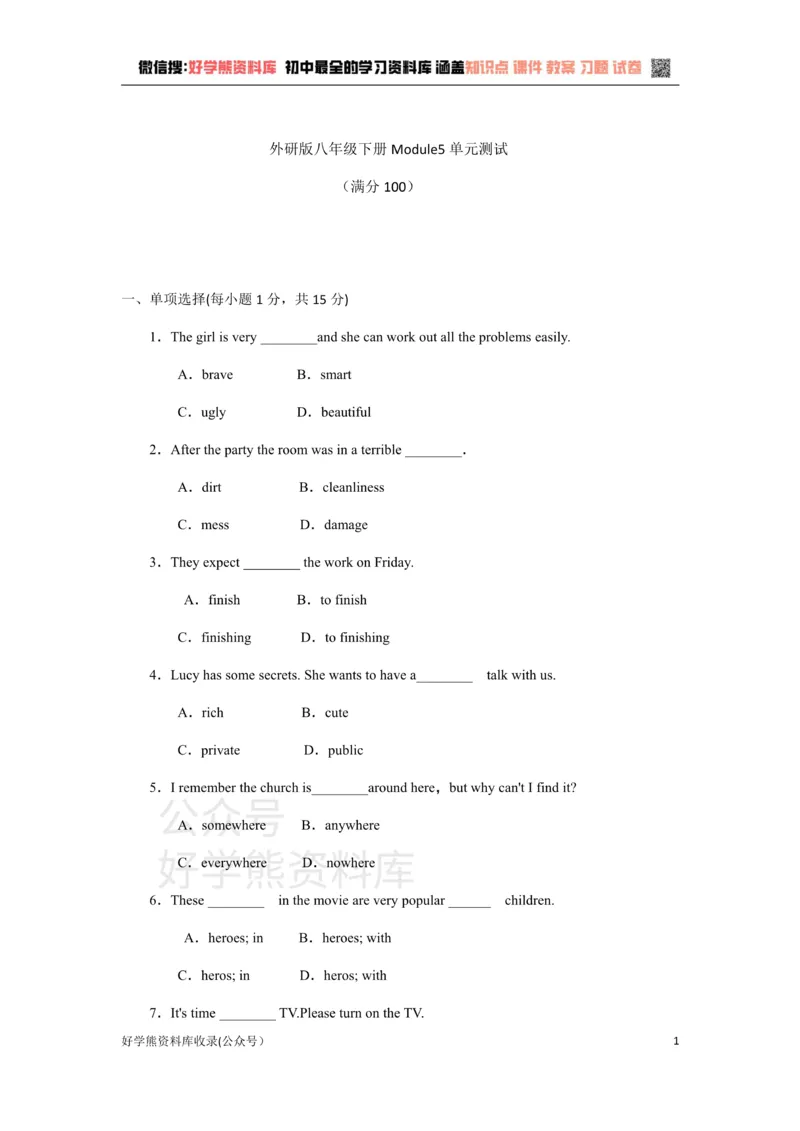 微信搜:好学熊资料库 初中最全的学习资料库 涵盖知识点 课件 教案 习题 试卷

外研版八年级下册Module5单元测试

（满分100）

一、单项选择(每小题1分，共15分)

1．The girl is very ____and she can work out all the problems easily.

A．brave B．smart

C．ugly D．beautiful

2．After the party the room was in a terrible ____.

A．dirt B．cleanliness

C．mess D．damage

3．They expect ____ the work on Friday.

A．finish B．to finish

C．finishing D．to finishing

4．Lucy has some secrets. She wants to have a____ talk with us.

A．rich B．cute

C．private D．public

5．I remember the church is____around here，but why can't I find it?

A．somewhere B．anywhere

C．everywhere D．nowhere

6．These ____ in the movie are very popular ____ children.

A．heroes; in B．heroes; with

C．heros; in D．heros; with

7．It's time ____ TV.Please turn on the TV.

好学熊资料库收录(公众号)

1

公众号
好学熊资料库